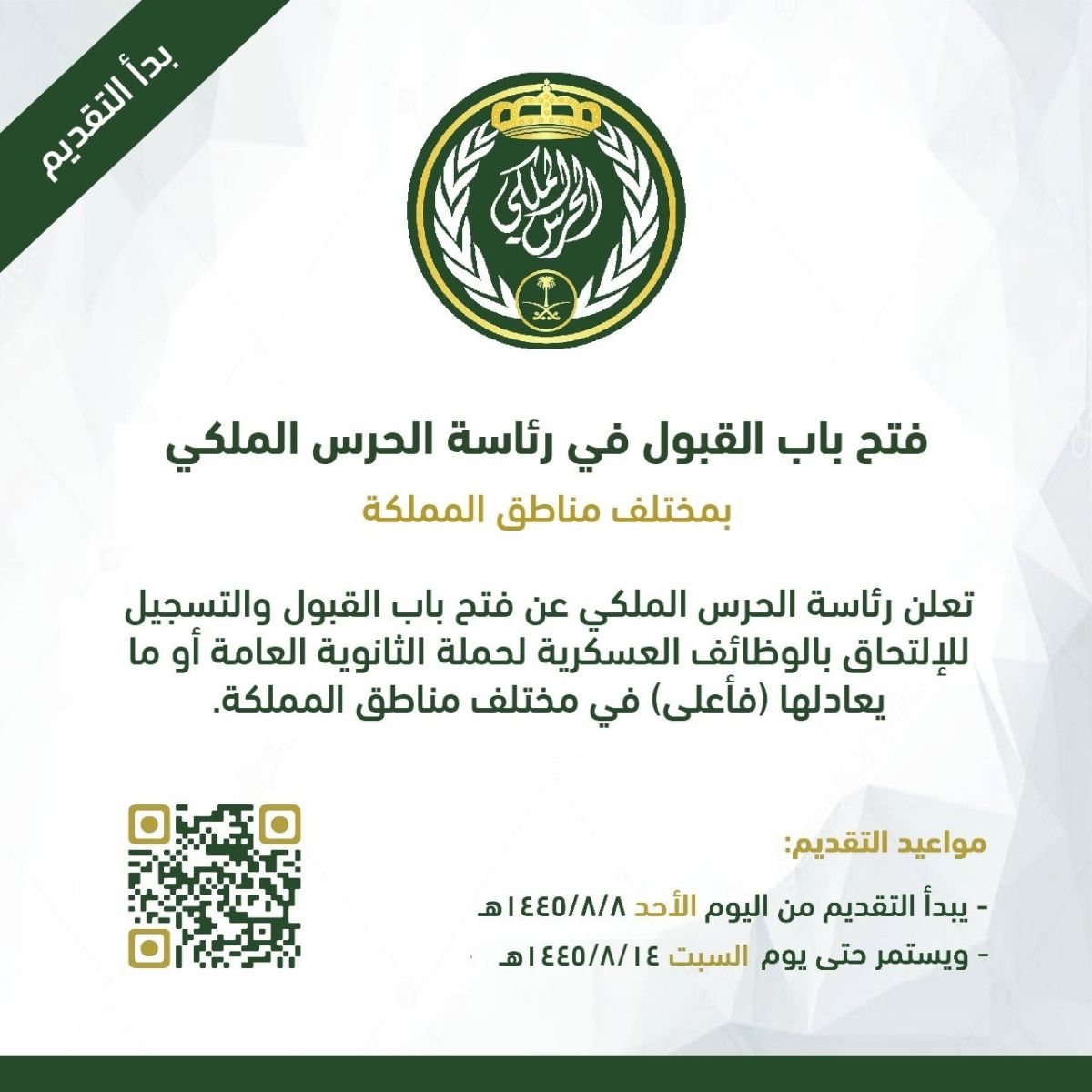 بدأ التقديم

الحرس الملكي

فتح باب القبول في رئاسة الحرس الملكي

بمختلف مناطق المملكة

تعلن رئاسة الحرس الملكي عن فتح باب القبول والتسجيل للإلتحاق بالوظائف العسكرية لحملة الثانوية العامة أو ما يعادلها (فأعلى) في مختلف مناطق المملكة.

مواعيد التقديم:

- يبدأ التقديم من اليوم الأحد ١٤٤٥/٨/٨هـ

- ويستمر حتى يوم السبت ١٤٤٥/٨/١٤هـ